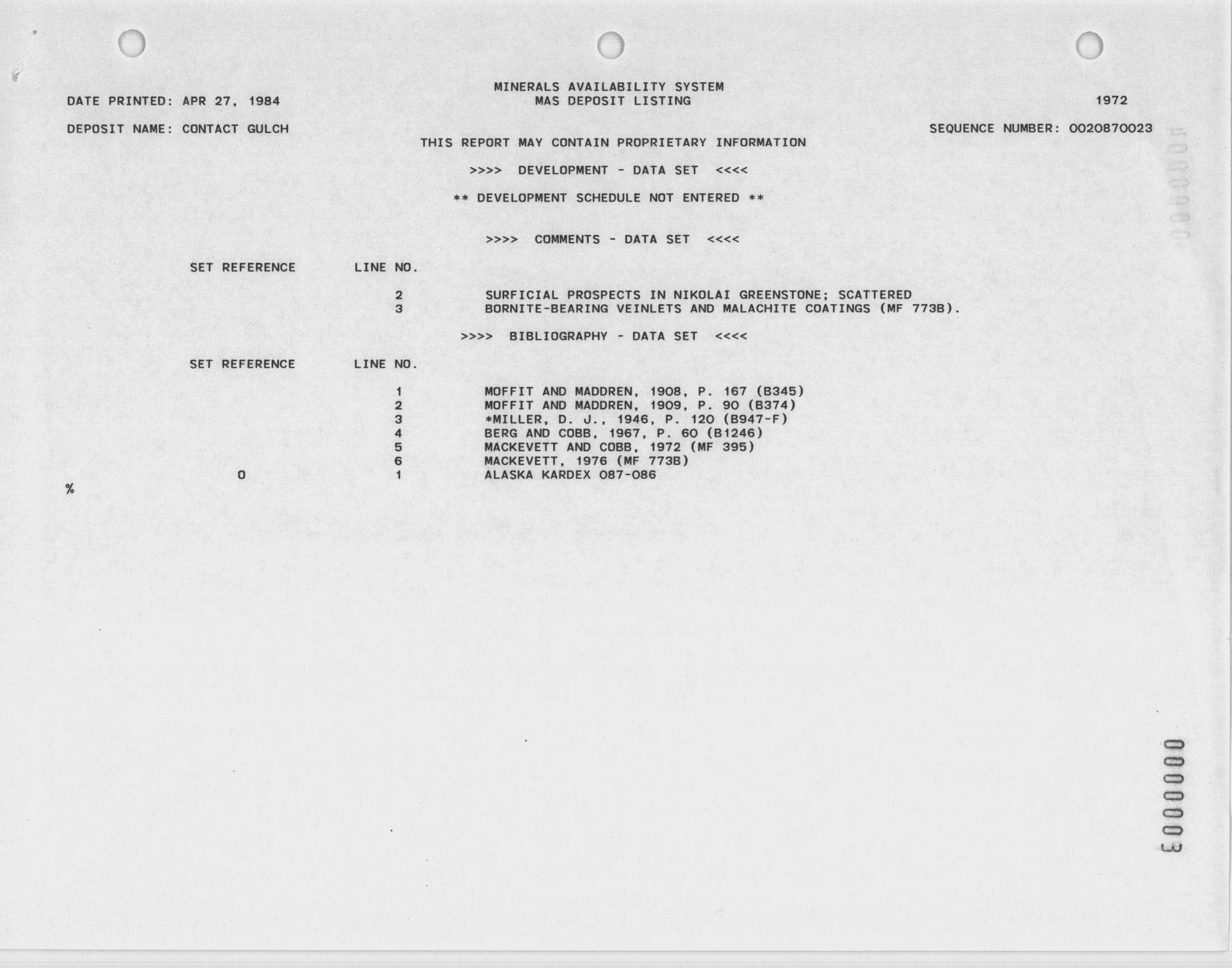 MINERALS AVAILABILITY SYSTEM
DATE PRINTED: APR 27, 1984 MAS DEPOSIT LISTING 1972

DEPOSIT NAME: CONTACT GULCH SEQUENCE NUMBER: 0020870023

THIS REPORT MAY CONTAIN PROPRIETARY INFORMATION

>>>> DEVELOPMENT - DATA SET <<<<

** DEVELOPMENT SCHEDULE NOT ENTERED **

>>>> COMMENTS - DATA SET <<<<

| SET REFERENCE | LINE NO. | |
|---|---|---|
| | 2 | SURFICIAL PROSPECTS IN NIKOLAI GREENSTONE; SCATTERED |
| | 3 | BORNITE-BEARING VEINLETS AND MALACHITE COATINGS (MF 773B). |

>>>> BIBLIOGRAPHY - DATA SET <<<<

| SET REFERENCE | LINE NO. | |
|---|---|---|
| | 1 | MOFFIT AND MADDREN, 1908, P. 167 (B345) |
| | 2 | MOFFIT AND MADDREN, 1909, P. 90 (B374) |
| | 3 | *MILLER, D. J., 1946, P. 120 (B947-F) |
| | 4 | BERG AND COBB, 1967, P. 60 (B1246) |
| | 5 | MACKEVETT AND COBB, 1972 (MF 395) |
| | 6 | MACKEVETT, 1976 (MF 773B) |
| 0 | 1 | ALASKA KARDEX 087-086 |

%

0000003